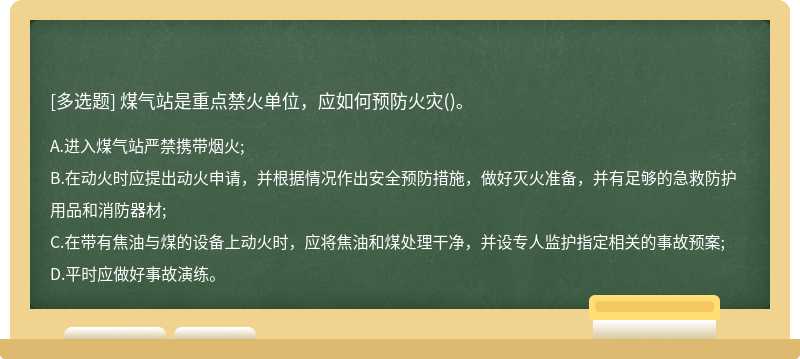 [多选题] 煤气站是重点禁火单位，应如何预防火灾()。

A.进入煤气站严禁携带烟火;
B.在动火时应提出动火申请，并根据情况作出安全预防措施，做好灭火准备，并有足够的急救防护用品和消防器材;
C.在带有焦油与煤的设备上动火时，应将焦油和煤处理干净，并设专人监护指定相关的事故预案;
D.平时应做好事故演练。